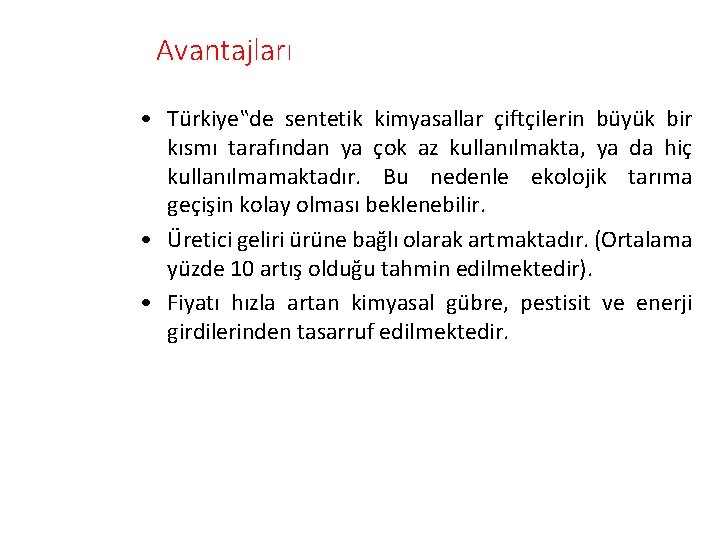 Avantajları

• Türkiye‟de sentetik kimyasallar çiftçilerin büyük bir kısmı tarafından ya çok az kullanılmakta, ya da hiç kullanılmamaktadır. Bu nedenle ekolojik tarıma geçişin kolay olması beklenebilir.

• Üretici geliri ürüne bağlı olarak artmaktadır. (Ortalama yüzde 10 artış olduğu tahmin edilmektedir).

• Fiyatı hızla artan kimyasal gübre, pestisit ve enerji girdilerinden tasarruf edilmektedir.